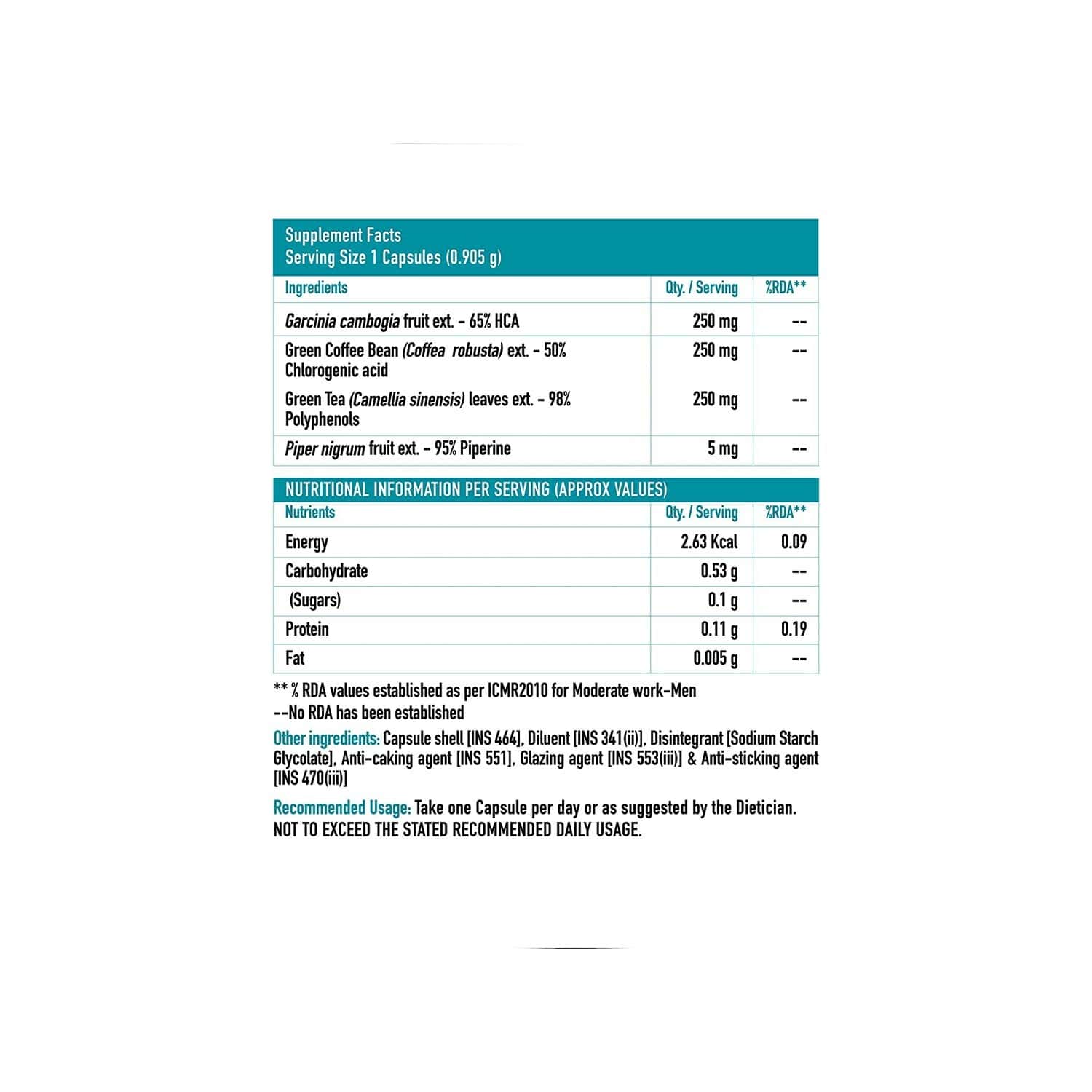 Supplement Facts
Serving Size 1 Capsules (0.905 g)

| Ingredients | Qty. / Serving | %RDA** |
|---|---|---|
| Garcinia cambogia fruit ext. - 65% HCA | 250 mg | -- |
| Green Coffee Bean (Coffea robusta) ext. - 50% Chlorogenic acid | 250 mg | -- |
| Green Tea (Camellia sinensis) leaves ext. - 98% Polyphenols | 250 mg | -- |
| Piper nigrum fruit ext. - 95% Piperine | 5 mg | -- |

NUTRITIONAL INFORMATION PER SERVING (APPROX VALUES)

| Nutrients | Qty. / Serving | %RDA** |
|---|---|---|
| Energy | 2.63 Kcal | 0.09 |
| Carbohydrate | 0.53 g | -- |
| (Sugars) | 0.1 g | -- |
| Protein | 0.11 g | 0.19 |
| Fat | 0.005 g | -- |

** % RDA values established as per ICMR2010 for Moderate work-Men
--No RDA has been established

Other ingredients: Capsule shell [INS 464], Diluent [INS 341(ii)], Disintegrant [Sodium Starch Glycolate], Anti-caking agent [INS 551], Glazing agent [INS 553(iii)] & Anti-sticking agent [INS 470(iii)]

Recommended Usage: Take one Capsule per day or as suggested by the Dietician. NOT TO EXCEED THE STATED RECOMMENDED DAILY USAGE.